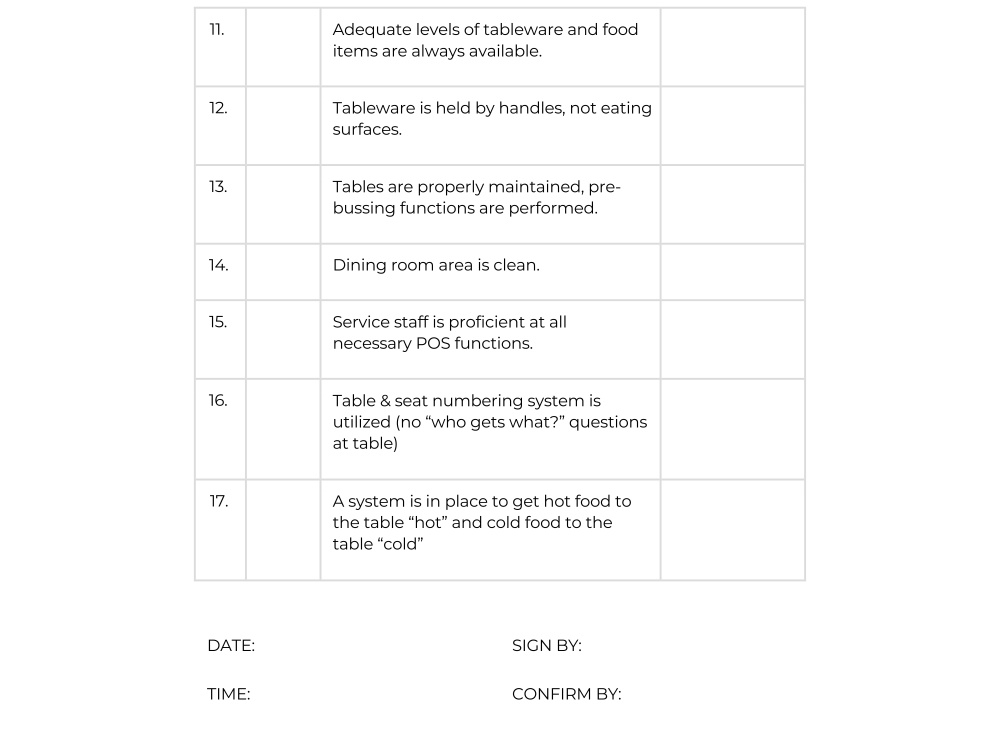 | 11. | | Adequate levels of tableware and food items are always available. | |
|---|---|---|---|
| 12. | | Tableware is held by handles, not eating surfaces. | |
| 13. | | Tables are properly maintained, pre-bussing functions are performed. | |
| 14. | | Dining room area is clean. | |
| 15. | | Service staff is proficient at all necessary POS functions. | |
| 16. | | Table & seat numbering system is utilized (no "who gets what?" questions at table) | |
| 17. | | A system is in place to get hot food to the table "hot" and cold food to the table "cold" | |

DATE: SIGN BY:

TIME: CONFIRM BY: